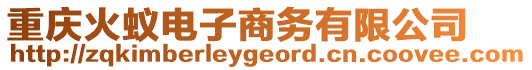 重庆火蚁电子商务有限公司
http://zqkimberleygeord.cn.coovee.com